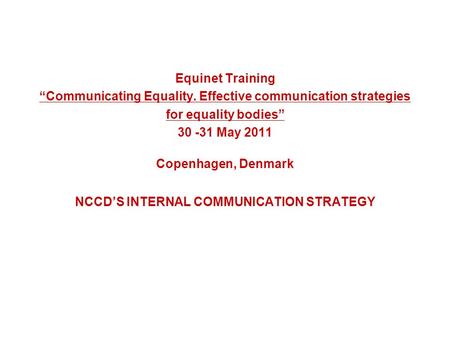 Equinet Training
“Communicating Equality. Effective communication strategies for equality bodies”
30 -31 May 2011

Copenhagen, Denmark

NCCD’S INTERNAL COMMUNICATION STRATEGY